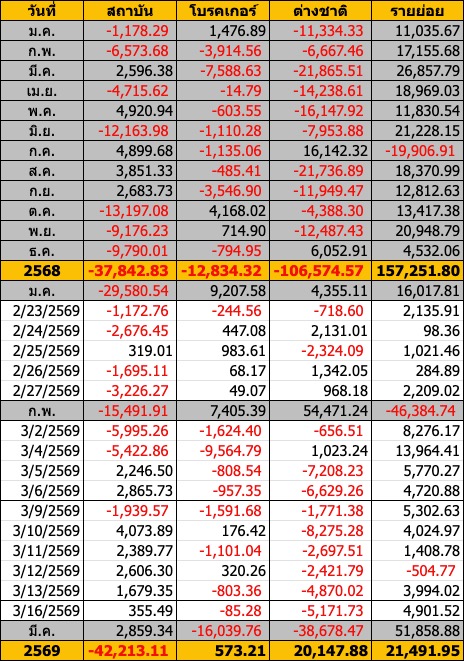 | วันที่ | สถาบัน | โบรคเกอร์ | ต่างชาติ | รายย่อย |
|---|---|---|---|---|
| ม.ค. | -1,178.29 | 1,476.89 | -11,334.33 | 11,035.67 |
| ก.พ. | -6,573.68 | -3,914.56 | -6,667.46 | 17,155.68 |
| มี.ค. | 2,596.38 | -7,588.63 | -21,865.51 | 26,857.79 |
| เม.ย. | -4,715.62 | -14.79 | -14,238.61 | 18,969.03 |
| พ.ค. | 4,920.94 | -603.55 | -16,147.92 | 11,830.54 |
| มิ.ย. | -12,163.98 | -1,110.28 | -7,953.88 | 21,228.15 |
| ก.ค. | 4,899.68 | -1,135.06 | 16,142.32 | -19,906.91 |
| ส.ค. | 3,851.33 | -485.41 | -21,736.89 | 18,370.99 |
| ก.ย. | 2,683.73 | -3,546.90 | -11,949.47 | 12,812.63 |
| ต.ค. | -13,197.08 | 4,168.02 | -4,388.30 | 13,417.38 |
| พ.ย. | -9,176.23 | 714.90 | -12,487.43 | 20,948.79 |
| ธ.ค. | -9,790.01 | -794.95 | 6,052.91 | 4,532.06 |
| 2568 | -37,842.83 | -12,834.32 | -106,574.57 | 157,251.80 |
| ม.ค. | -29,580.54 | 9,207.58 | 4,355.11 | 16,017.81 |
| 2/23/2569 | -1,172.76 | -244.56 | -718.60 | 2,135.91 |
| 2/24/2569 | -2,676.45 | 447.08 | 2,131.01 | 98.36 |
| 2/25/2569 | 319.01 | 983.61 | -2,324.09 | 1,021.46 |
| 2/26/2569 | -1,695.11 | 68.17 | 1,342.05 | 284.89 |
| 2/27/2569 | -3,226.27 | 49.07 | 968.18 | 2,209.02 |
| ก.พ. | -15,491.91 | 7,405.39 | 54,471.24 | -46,384.74 |
| 3/2/2569 | -5,995.26 | -1,624.40 | -656.51 | 8,276.17 |
| 3/4/2569 | -5,422.86 | -9,564.79 | 1,023.24 | 13,964.41 |
| 3/5/2569 | 2,246.50 | -808.54 | -7,208.23 | 5,770.27 |
| 3/6/2569 | 2,865.73 | -957.35 | -6,629.26 | 4,720.88 |
| 3/9/2569 | -1,939.57 | -1,591.68 | -1,771.38 | 5,302.63 |
| 3/10/2569 | 4,073.89 | 176.42 | -8,275.28 | 4,024.97 |
| 3/11/2569 | 2,389.77 | -1,101.04 | -2,697.51 | 1,408.78 |
| 3/12/2569 | 2,606.30 | 320.26 | -2,421.79 | -504.77 |
| 3/13/2569 | 1,679.35 | -803.36 | -4,870.02 | 3,994.02 |
| 3/16/2569 | 355.49 | -85.28 | -5,171.73 | 4,901.52 |
| มี.ค. | 2,859.34 | -16,039.76 | -38,678.47 | 51,858.88 |
| 2569 | -42,213.11 | 573.21 | 20,147.88 | 21,491.95 |